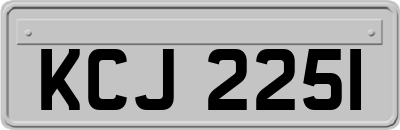 KCJ 2251